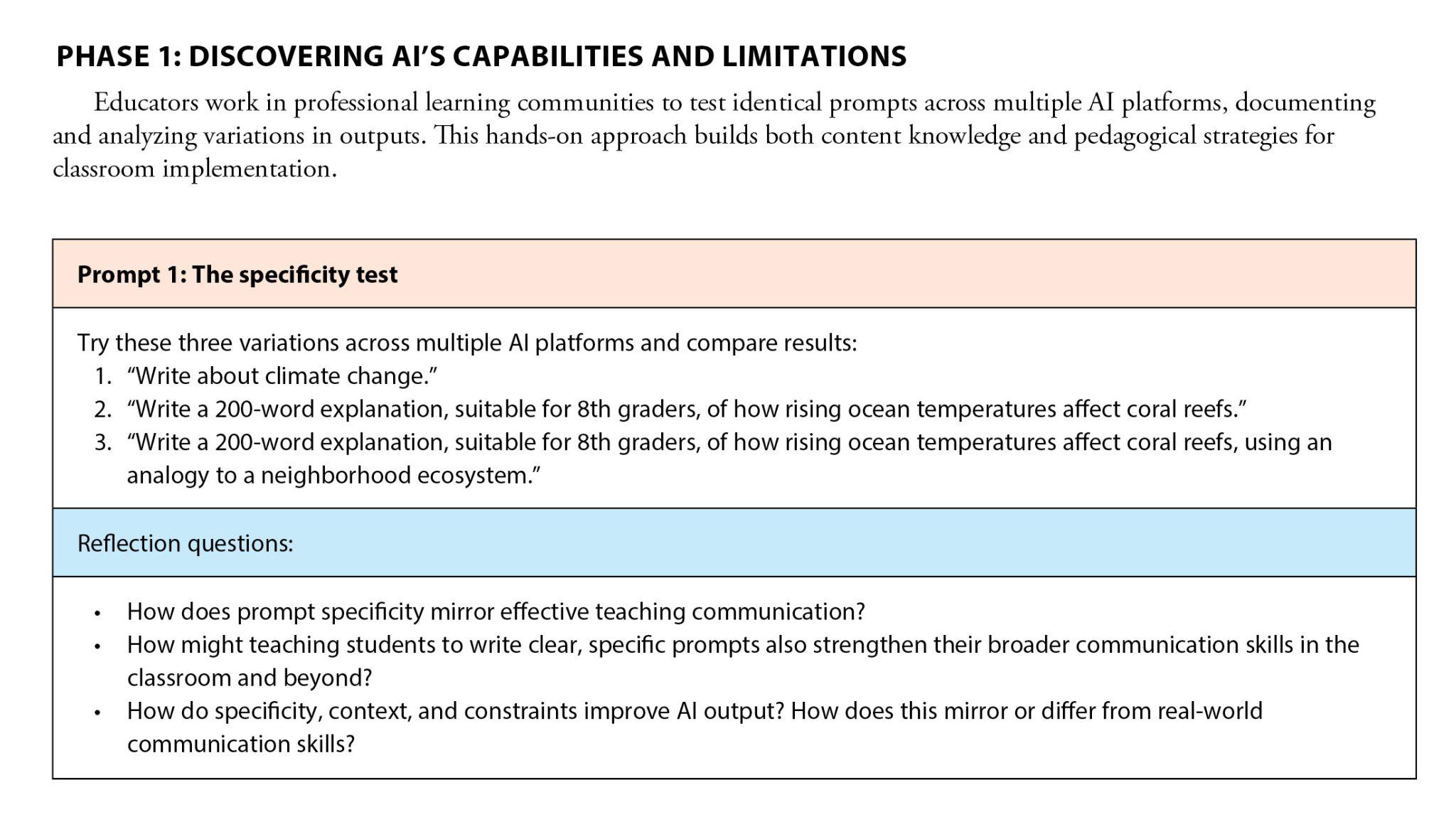 PHASE 1: DISCOVERING AI'S CAPABILITIES AND LIMITATIONS

Educators work in professional learning communities to test identical prompts across multiple AI platforms, documenting and analyzing variations in outputs. This hands-on approach builds both content knowledge and pedagogical strategies for classroom implementation.

Prompt 1: The specificity test

Try these three variations across multiple AI platforms and compare results:
1. "Write about climate change."
2. "Write a 200-word explanation, suitable for 8th graders, of how rising ocean temperatures affect coral reefs."
3. "Write a 200-word explanation, suitable for 8th graders, of how rising ocean temperatures affect coral reefs, using an analogy to a neighborhood ecosystem."

Reflection questions:

• How does prompt specificity mirror effective teaching communication?
• How might teaching students to write clear, specific prompts also strengthen their broader communication skills in the classroom and beyond?
• How do specificity, context, and constraints improve AI output? How does this mirror or differ from real-world communication skills?